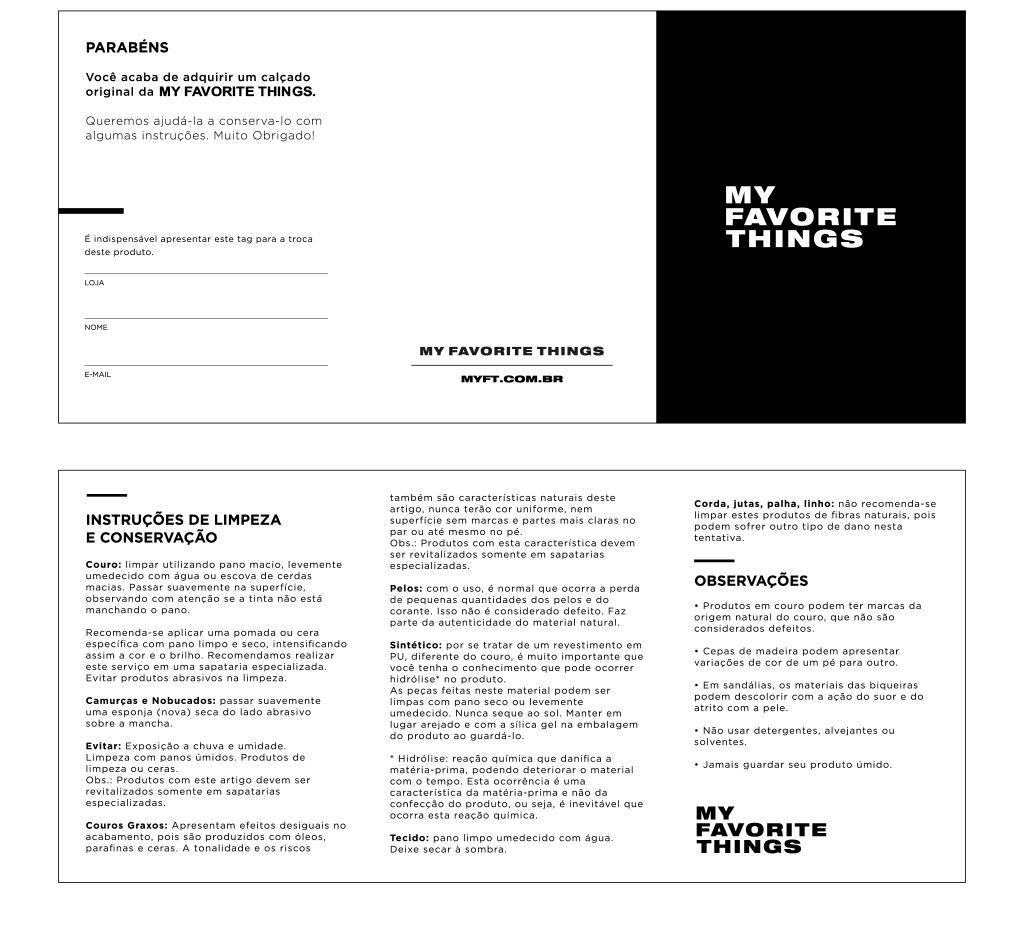 PARABÉNS

Você acaba de adquirir um calçado original da MY FAVORITE THINGS.

Queremos ajudá-la a conserva-lo com algumas instruções. Muito Obrigado!

É indispensável apresentar este tag para a troca deste produto.

LOJA

NOME

E-MAIL

MY FAVORITE THINGS

MYFT.COM.BR

MY FAVORITE THINGS

INSTRUÇÕES DE LIMPEZA E CONSERVAÇÃO

Couro: limpar utilizando pano macio, levemente umedecido com água ou escova de cerdas macias. Passar suavemente na superfície, observando com atenção se a tinta não está manchando o pano.

Recomenda-se aplicar uma pomada ou cera específica com pano limpo e seco, intensificando assim a cor e o brilho. Recomendamos realizar este serviço em uma sapataria especializada. Evitar produtos abrasivos na limpeza.

Camurças e Nobucados: passar suavemente uma esponja (nova) seca do lado abrasivo sobre a mancha.

Evitar: Exposição a chuva e umidade. Limpeza com panos úmidos. Produtos de limpeza ou ceras.
Obs.: Produtos com este artigo devem ser revitalizados somente em sapatarias especializadas.

Couros Graxos: Apresentam efeitos desiguais no acabamento, pois são produzidos com óleos, parafinas e ceras. A tonalidade e os riscos também são características naturais deste artigo, nunca terão cor uniforme, nem superfície sem marcas e partes mais claras no par ou até mesmo no pé.
Obs.: Produtos com esta característica devem ser revitalizados somente em sapatarias especializadas.

Pelos: com o uso, é normal que ocorra a perda de pequenas quantidades dos pelos e do corante. Isso não é considerado defeito. Faz parte da autenticidade do material natural.

Sintético: por se tratar de um revestimento em PU, diferente do couro, é muito importante que você tenha o conhecimento que pode ocorrer hidrólise* no produto.
As peças feitas neste material podem ser limpas com pano seco ou levemente umedecido. Nunca seque ao sol. Manter em lugar arejado e com a sílica gel na embalagem do produto ao guardá-lo.

* Hidrólise: reação química que danifica a matéria-prima, podendo deteriorar o material com o tempo. Esta ocorrência é uma característica da matéria-prima e não da confecção do produto, ou seja, é inevitável que ocorra esta reação química.

Tecido: pano limpo umedecido com água. Deixe secar à sombra.

Corda, jutas, palha, linho: não recomenda-se limpar estes produtos de fibras naturais, pois podem sofrer outro tipo de dano nesta tentativa.

OBSERVAÇÕES

• Produtos em couro podem ter marcas da origem natural do couro, que não são considerados defeitos.

• Cepas de madeira podem apresentar variações de cor de um pé para outro.

• Em sandálias, os materiais das biqueiras podem descolorir com a ação do suor e do atrito com a pele.

• Não usar detergentes, alvejantes ou solventes.

• Jamais guardar seu produto úmido.

MY FAVORITE THINGS